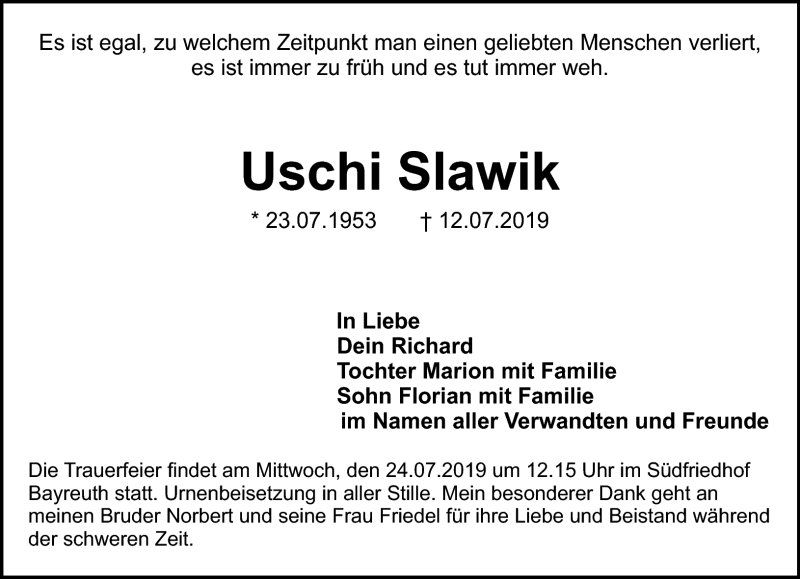 Es ist egal, zu welchem Zeitpunkt man einen geliebten Menschen verliert, es ist immer zu früh und es tut immer weh.

Uschi Slawik

* 23.07.1953 † 12.07.2019

In Liebe
Dein Richard
Tochter Marion mit Familie
Sohn Florian mit Familie
im Namen aller Verwandten und Freunde

Die Trauerfeier findet am Mittwoch, den 24.07.2019 um 12.15 Uhr im Südfriedhof Bayreuth statt. Urnenbeisetzung in aller Stille. Mein besonderer Dank geht an meinen Bruder Norbert und seine Frau Friedel für ihre Liebe und Beistand während der schweren Zeit.